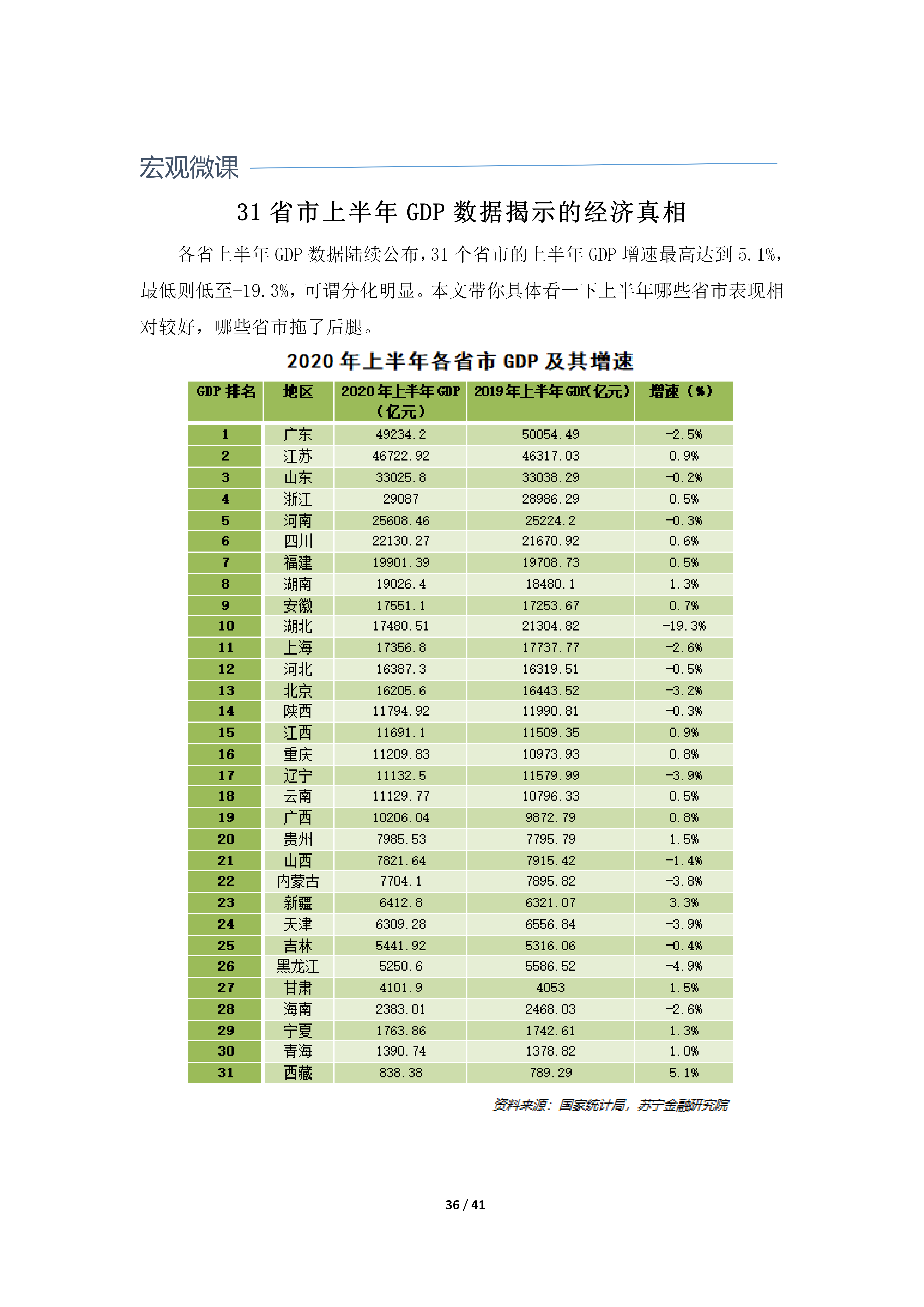 宏观微课

31 省市上半年 GDP 数据揭示的经济真相

各省上半年 GDP 数据陆续公布，31 个省市的上半年 GDP 增速最高达到 5.1%，最低则低至-19.3%，可谓分化明显。本文带你具体看一下上半年哪些省市表现相对较好，哪些省市拖了后腿。

2020 年上半年各省市 GDP 及其增速

| GDP 排名 | 地区 | 2020年上半年GDP（亿元） | 2019年上半年GDP(亿元) | 增速（%） |
|---|---|---|---|---|
| 1 | 广东 | 49234.2 | 50054.49 | -2.5% |
| 2 | 江苏 | 46722.92 | 46317.03 | 0.9% |
| 3 | 山东 | 33025.8 | 33038.29 | -0.2% |
| 4 | 浙江 | 29087 | 28986.29 | 0.5% |
| 5 | 河南 | 25608.46 | 25224.2 | -0.3% |
| 6 | 四川 | 22130.27 | 21670.92 | 0.6% |
| 7 | 福建 | 19901.39 | 19708.73 | 0.5% |
| 8 | 湖南 | 19026.4 | 18480.1 | 1.3% |
| 9 | 安徽 | 17551.1 | 17253.67 | 0.7% |
| 10 | 湖北 | 17480.51 | 21304.82 | -19.3% |
| 11 | 上海 | 17356.8 | 17737.77 | -2.6% |
| 12 | 河北 | 16387.3 | 16319.51 | -0.5% |
| 13 | 北京 | 16205.6 | 16443.52 | -3.2% |
| 14 | 陕西 | 11794.92 | 11990.81 | -0.3% |
| 15 | 江西 | 11691.1 | 11509.35 | 0.9% |
| 16 | 重庆 | 11209.83 | 10973.93 | 0.8% |
| 17 | 辽宁 | 11132.5 | 11579.99 | -3.9% |
| 18 | 云南 | 11129.77 | 10796.33 | 0.5% |
| 19 | 广西 | 10206.04 | 9872.79 | 0.8% |
| 20 | 贵州 | 7985.53 | 7795.79 | 1.5% |
| 21 | 山西 | 7821.64 | 7915.42 | -1.4% |
| 22 | 内蒙古 | 7704.1 | 7895.82 | -3.8% |
| 23 | 新疆 | 6412.8 | 6321.07 | 3.3% |
| 24 | 天津 | 6309.28 | 6556.84 | -3.9% |
| 25 | 吉林 | 5441.92 | 5316.06 | -0.4% |
| 26 | 黑龙江 | 5250.6 | 5586.52 | -4.9% |
| 27 | 甘肃 | 4101.9 | 4053 | 1.5% |
| 28 | 海南 | 2383.01 | 2468.03 | -2.6% |
| 29 | 宁夏 | 1763.86 | 1742.61 | 1.3% |
| 30 | 青海 | 1390.74 | 1378.82 | 1.0% |
| 31 | 西藏 | 838.38 | 789.29 | 5.1% |

资料来源：国家统计局，苏宁金融研究院

36 / 41